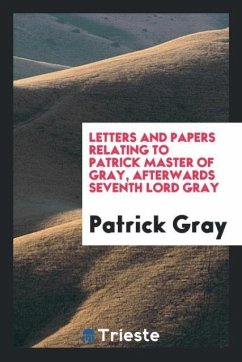 LETTERS AND PAPERS RELATING TO PATRICK MASTER OF GRAY, AFTERWARDS SEVENTH LORD GRAY

Patrick Gray

Trieste